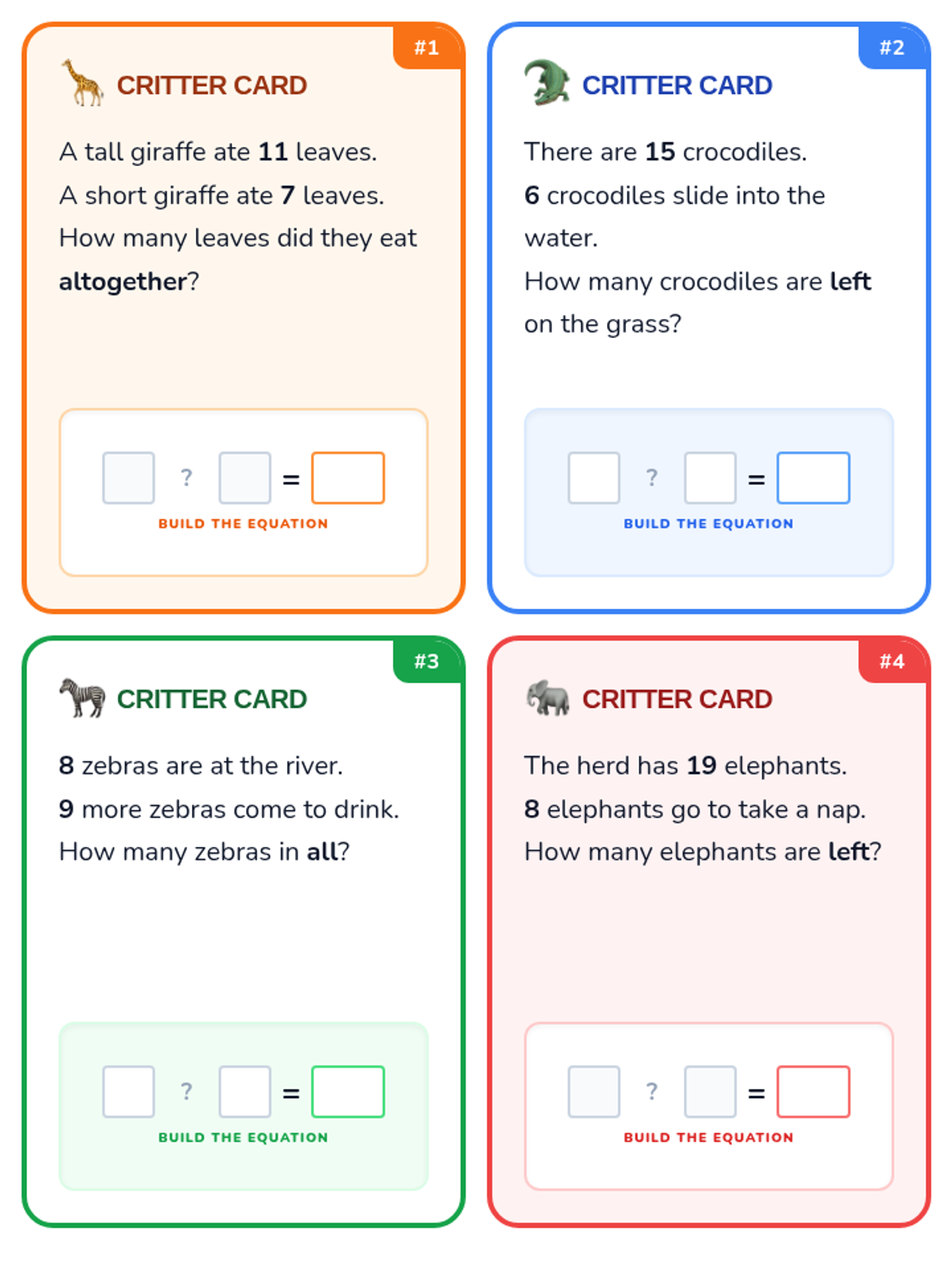 #1
CRITTER CARD

A tall giraffe ate 11 leaves.
A short giraffe ate 7 leaves.
How many leaves did they eat altogether?

? =
BUILD THE EQUATION

#2
CRITTER CARD

There are 15 crocodiles.
6 crocodiles slide into the water.
How many crocodiles are left on the grass?

? =
BUILD THE EQUATION

#3
CRITTER CARD

8 zebras are at the river.
9 more zebras come to drink.
How many zebras in all?

? =
BUILD THE EQUATION

#4
CRITTER CARD

The herd has 19 elephants.
8 elephants go to take a nap.
How many elephants are left?

? =
BUILD THE EQUATION